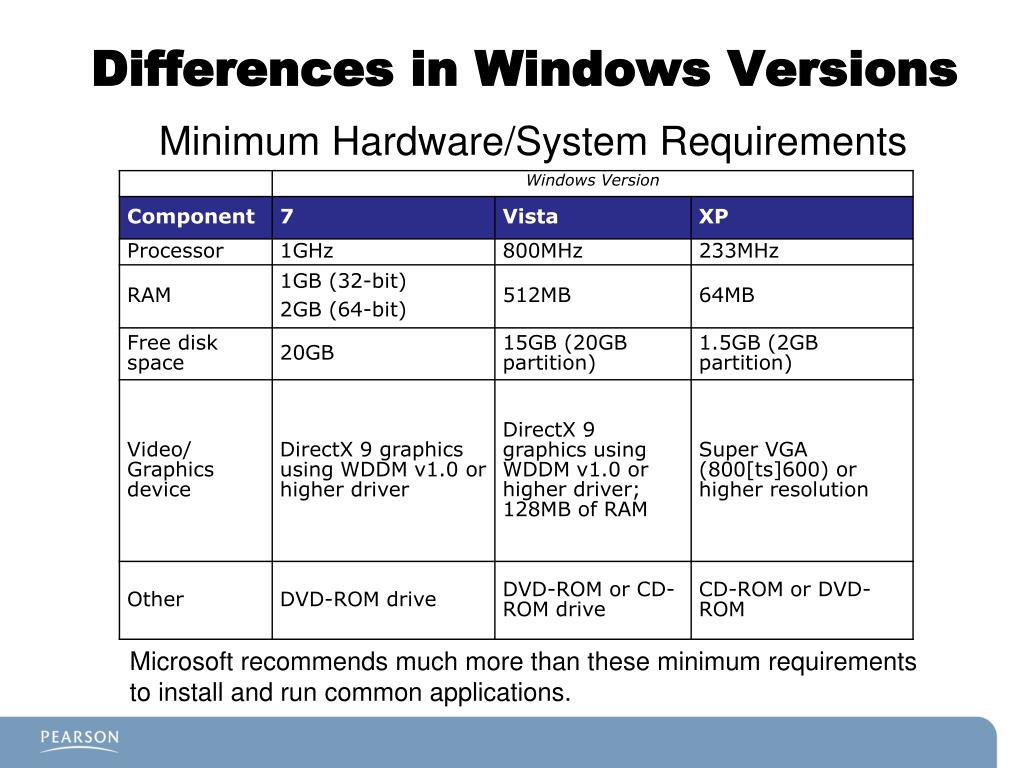 Differences in Windows Versions

Minimum Hardware/System Requirements

| | Windows Version | | |
|---|---|---|---|
| Component | 7 | Vista | XP |
| Processor | 1GHz | 800MHz | 233MHz |
| RAM | 1GB (32-bit) 2GB (64-bit) | 512MB | 64MB |
| Free disk space | 20GB | 15GB (20GB partition) | 1.5GB (2GB partition) |
| Video/ Graphics device | DirectX 9 graphics using WDDM v1.0 or higher driver | DirectX 9 graphics using WDDM v1.0 or higher driver; 128MB of RAM | Super VGA (800[ts]600) or higher resolution |
| Other | DVD-ROM drive | DVD-ROM or CD-ROM drive | CD-ROM or DVD-ROM |

Microsoft recommends much more than these minimum requirements to install and run common applications.

PEARSON